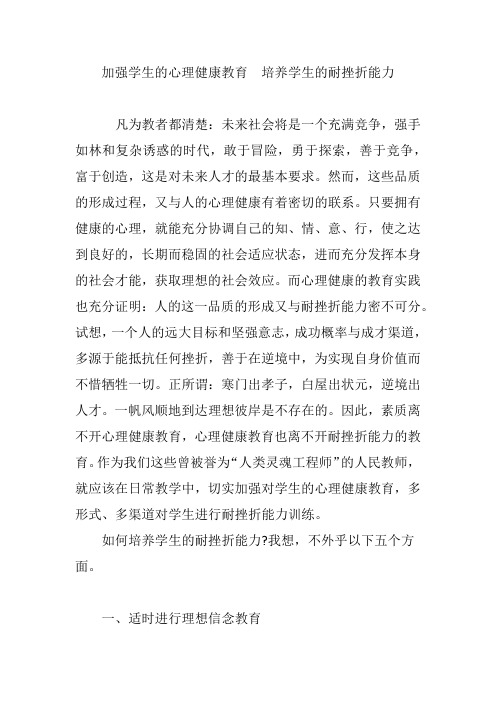 加强学生的心理健康教育　培养学生的耐挫折能力

凡为教者都清楚：未来社会将是一个充满竞争，强手如林和复杂诱惑的时代，敢于冒险，勇于探索，善于竞争，富于创造，这是对未来人才的最基本要求。然而，这些品质的形成过程，又与人的心理健康有着密切的联系。只要拥有健康的心理，就能充分协调自己的知、情、意、行，使之达到良好的，长期而稳固的社会适应状态，进而充分发挥本身的社会才能，获取理想的社会效应。而心理健康的教育实践也充分证明：人的这一品质的形成又与耐挫折能力密不可分。试想，一个人的远大目标和坚强意志，成功概率与成才渠道，多源于能抵抗任何挫折，善于在逆境中，为实现自身价值而不惜牺牲一切。正所谓：寒门出孝子，白屋出状元，逆境出人才。一帆风顺地到达理想彼岸是不存在的。因此，素质离不开心理健康教育，心理健康教育也离不开耐挫折能力的教育。作为我们这些曾被誉为“人类灵魂工程师”的人民教师，就应该在日常教学中，切实加强对学生的心理健康教育，多形式、多渠道对学生进行耐挫折能力训练。

如何培养学生的耐挫折能力?我想，不外乎以下五个方面。

一、适时进行理想信念教育